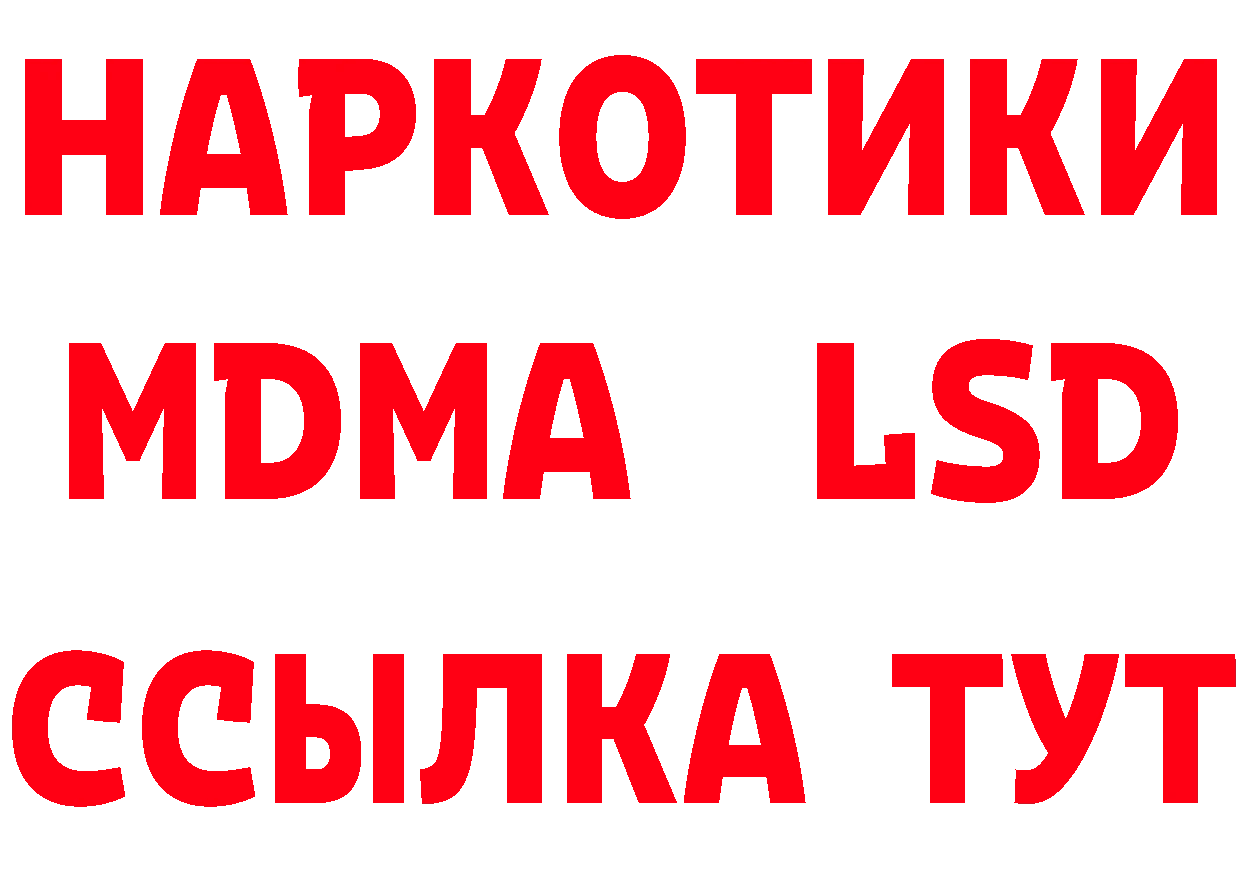 НАРКОТИКИ
MDMA LSD
ССЫЛКА ТУТ